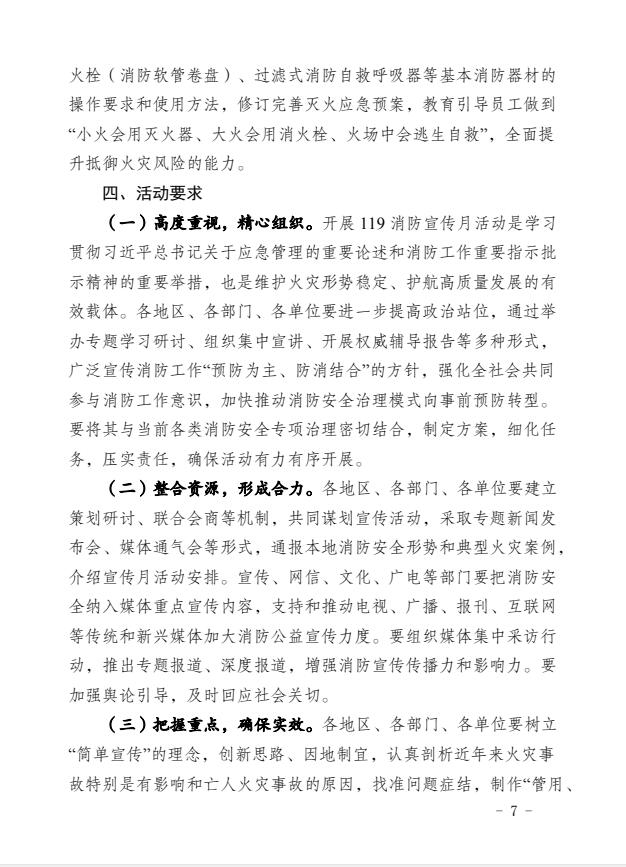 火栓（消防软管卷盘）、过滤式消防自救呼吸器等基本消防器材的操作要求和使用方法，修订完善灭火应急预案，教育引导员工做到“小火会用灭火器、大火会用消火栓、火场中会逃生自救”，全面提升抵御火灾风险的能力。

四、活动要求

（一）高度重视，精心组织。开展119消防宣传月活动是学习贯彻习近平总书记关于应急管理的重要论述和消防工作重要指示批示精神的重要举措，也是维护火灾形势稳定、护航高质量发展的有效载体。各地区、各部门、各单位要进一步提高政治站位，通过举办专题学习研讨、组织集中宣讲、开展权威辅导报告等多种形式，广泛宣传消防工作“预防为主、防消结合”的方针，强化全社会共同参与消防工作意识，加快推动消防安全治理模式向事前预防转型。要将其与当前各类消防安全专项治理密切结合，制定方案，细化任务，压实责任，确保活动有力有序开展。

（二）整合资源，形成合力。各地区、各部门、各单位要建立策划研讨、联合会商等机制，共同谋划宣传活动，采取专题新闻发布会、媒体通气会等形式，通报本地消防安全形势和典型火灾案例，介绍宣传月活动安排。宣传、网信、文化、广电等部门要把消防安全纳入媒体重点宣传内容，支持和推动电视、广播、报刊、互联网等传统和新兴媒体加大消防公益宣传力度。要组织媒体集中采访行动，推出专题报道、深度报道，增强消防宣传传播力和影响力。要加强舆论引导，及时回应社会关切。

（三）把握重点，确保实效。各地区、各部门、各单位要树立“简单宣传”的理念，创新思路、因地制宜，认真剖析近年来火灾事故特别是有影响和亡人火灾事故的原因，找准问题症结，制作“管用、

- 7 -